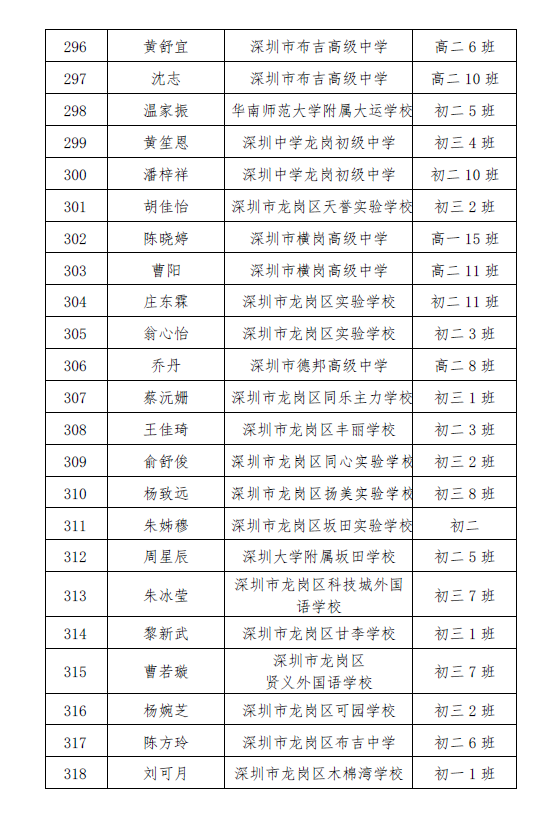 | 296 | 黄舒宜 | 深圳市布吉高级中学 | 高二6班 |
|---|---|---|---|
| 297 | 沈志 | 深圳市布吉高级中学 | 高二10班 |
| 298 | 温家振 | 华南师范大学附属大运学校 | 初二5班 |
| 299 | 黄笙恩 | 深圳中学龙岗初级中学 | 初三4班 |
| 300 | 潘梓祥 | 深圳中学龙岗初级中学 | 初二10班 |
| 301 | 胡佳怡 | 深圳市龙岗区天誉实验学校 | 初三2班 |
| 302 | 陈晓婷 | 深圳市横岗高级中学 | 高一15班 |
| 303 | 曹阳 | 深圳市横岗高级中学 | 高二11班 |
| 304 | 庄东霖 | 深圳市龙岗区实验学校 | 初二11班 |
| 305 | 翁心怡 | 深圳市龙岗区实验学校 | 初二3班 |
| 306 | 乔丹 | 深圳市德邦高级中学 | 高二8班 |
| 307 | 蔡沅姗 | 深圳市龙岗区同乐主力学校 | 初三1班 |
| 308 | 王佳琦 | 深圳市龙岗区丰丽学校 | 初二3班 |
| 309 | 俞舒俊 | 深圳市龙岗区同心实验学校 | 初三2班 |
| 310 | 杨致远 | 深圳市龙岗区扬美实验学校 | 初三8班 |
| 311 | 朱姊穆 | 深圳市龙岗区坂田实验学校 | 初二 |
| 312 | 周星辰 | 深圳大学附属坂田学校 | 初二5班 |
| 313 | 朱冰莹 | 深圳市龙岗区科技城外国语学校 | 初三7班 |
| 314 | 黎新武 | 深圳市龙岗区甘李学校 | 初三1班 |
| 315 | 曹若璇 | 深圳市龙岗区贤义外国语学校 | 初三7班 |
| 316 | 杨婉芝 | 深圳市龙岗区可园学校 | 初三2班 |
| 317 | 陈方玲 | 深圳市龙岗区布吉中学 | 初二6班 |
| 318 | 刘可月 | 深圳市龙岗区木棉湾学校 | 初一1班 |